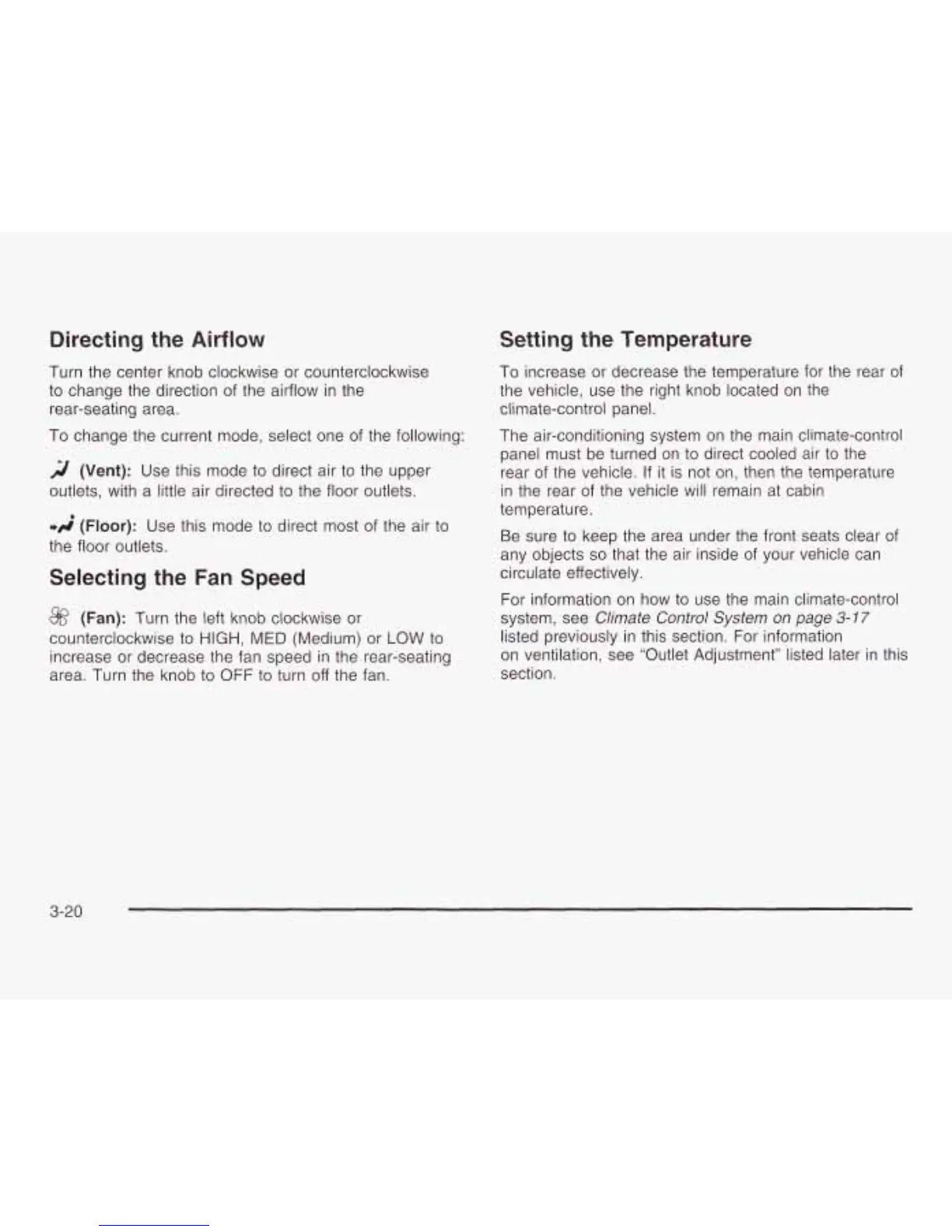 Directing the Airflow

Turn the center knob clockwise or counterclockwise to change the direction of the airflow in the rear-seating area.

To change the current mode, select one of the following:

(Vent): Use this mode to direct air to the upper outlets, with a little air directed to the floor outlets.

(Floor): Use this mode to direct most of the air to the floor outlets.

Selecting the Fan Speed

(Fan): Turn the left knob clockwise or counterclockwise to HIGH, MED (Medium) or LOW to increase or decrease the fan speed in the rear-seating area. Turn the knob to OFF to turn off the fan.

Setting the Temperature

To increase or decrease the temperature for the rear of the vehicle, use the right knob located on the climate-control panel.

The air-conditioning system on the main climate-control panel must be turned on to direct cooled air to the rear of the vehicle. If it is not on, then the temperature in the rear of the vehicle will remain at cabin temperature.

Be sure to keep the area under the front seats clear of any objects so that the air inside of your vehicle can circulate effectively.

For information on how to use the main climate-control system, see Climate Control System on page 3-17 listed previously in this section. For information on ventilation, see "Outlet Adjustment" listed later in this section.

3-20